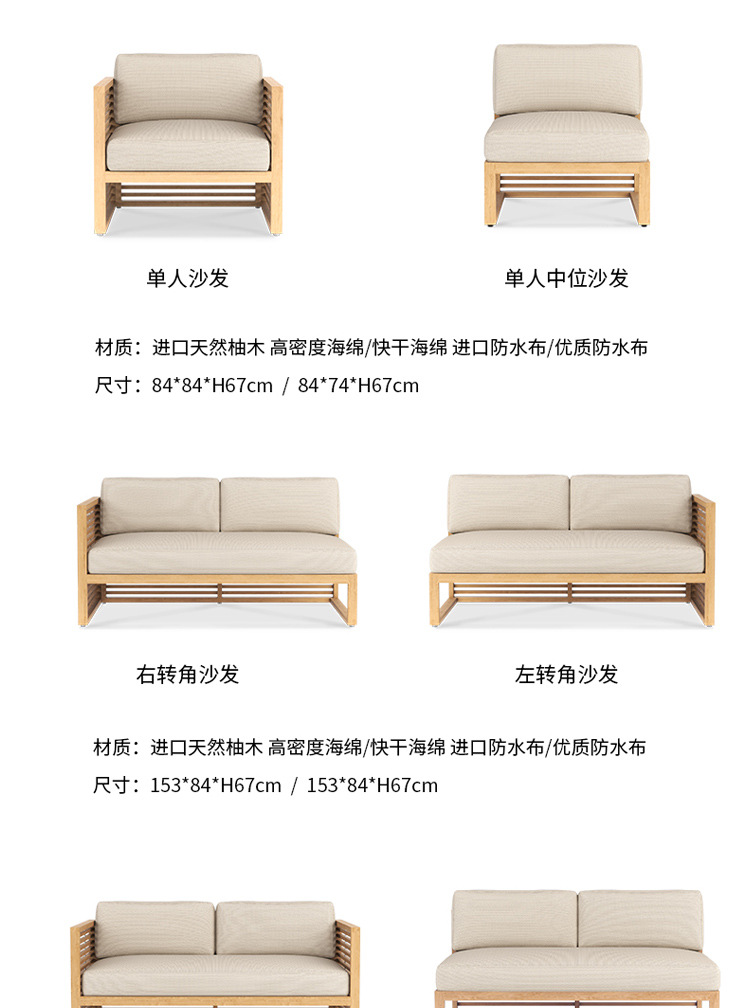 单人沙发

单人中位沙发

材质：进口天然柚木 高密度海绵/快干海绵 进口防水布/优质防水布

尺寸：84*84*H67cm / 84*74*H67cm

右转角沙发

左转角沙发

材质：进口天然柚木 高密度海绵/快干海绵 进口防水布/优质防水布

尺寸：153*84*H67cm / 153*84*H67cm